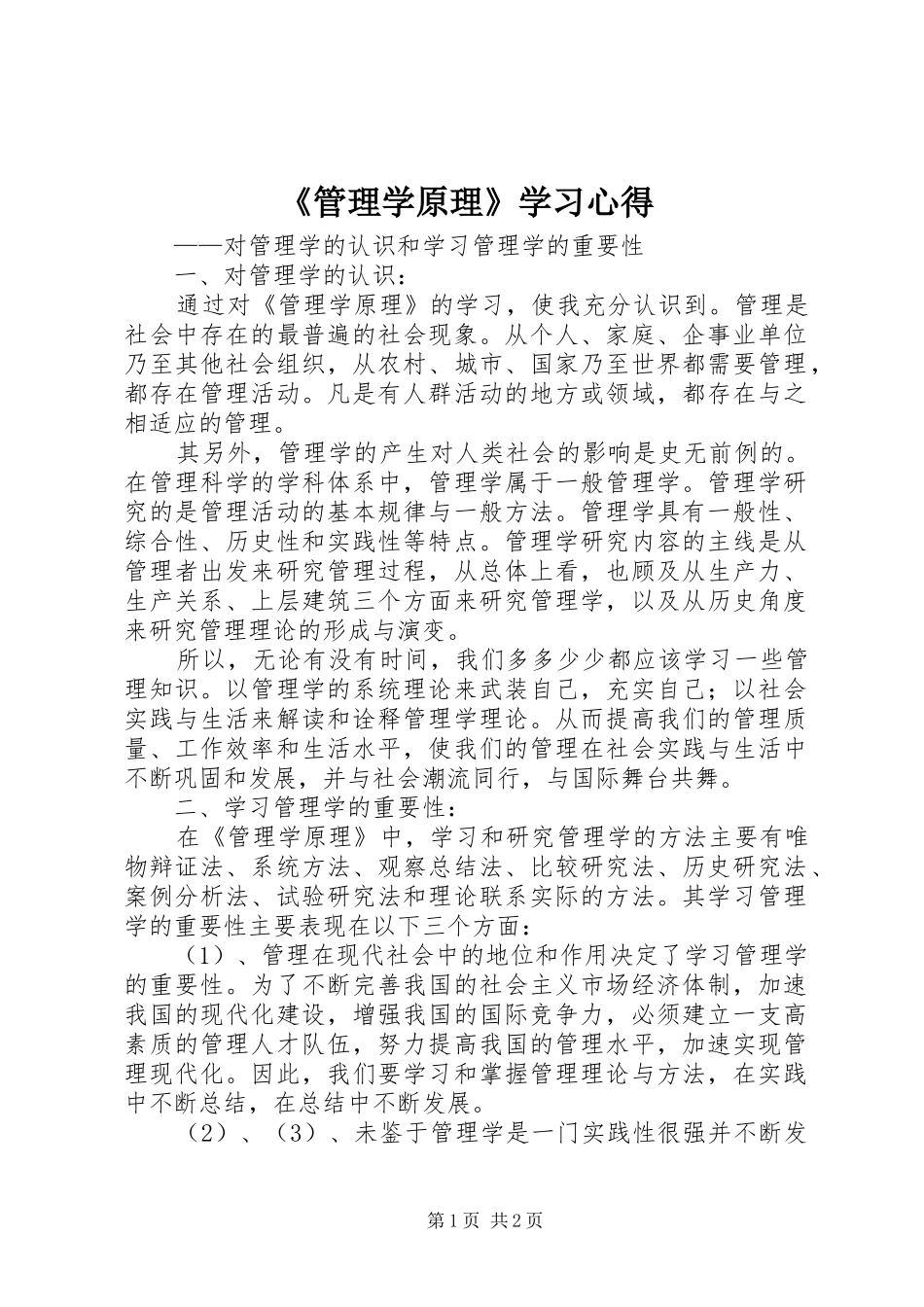 《管理学原理》学习心得

——对管理学的认识和学习管理学的重要性

一、对管理学的认识：

通过对《管理学原理》的学习，使我充分认识到。管理是社会中存在的最普遍的社会现象。从个人、家庭、企事业单位乃至其他社会组织，从农村、城市、国家乃至世界都需要管理，都存在管理活动。凡是有人群活动的地方或领域，都存在与之相适应的管理。

其另外，管理学的产生对人类社会的影响是史无前例的。在管理科学的学科体系中，管理学属于一般管理学。管理学研究的是管理活动的基本规律与一般方法。管理学具有一般性、综合性、历史性和实践性等特点。管理学研究内容的主线是从管理者出发来研究管理过程，从总体上看，也顾及从生产力、生产关系、上层建筑三个方面来研究管理学，以及从历史角度来研究管理理论的形成与演变。

所以，无论有没有时间，我们多多少少都应该学习一些管理知识。以管理学的系统理论来武装自己，充实自己；以社会实践与生活来解读和诠释管理学理论。从而提高我们的管理质量、工作效率和生活水平，使我们的管理在社会实践与生活中不断巩固和发展，并与社会潮流同行，与国际舞台共舞。

二、学习管理学的重要性：

在《管理学原理》中，学习和研究管理学的方法主要有唯物辩证法、系统方法、观察总结法、比较研究法、历史研究法、案例分析法、试验研究法和理论联系实际的方法。其学习管理学的重要性主要表现在以下三个方面：

（1）、管理在现代社会中的地位和作用决定了学习管理学的重要性。为了不断完善我国的社会主义市场经济体制，加速我国的现代化建设，增强我国的国际竞争力，必须建立一支高素质的管理人才队伍，努力提高我国的管理水平，加速实现管理现代化。因此，我们要学习和掌握管理理论与方法，在实践中不断总结，在总结中不断发展。

（2）、（3）、未鉴于管理学是一门实践性很强并不断发

第1页 共2页